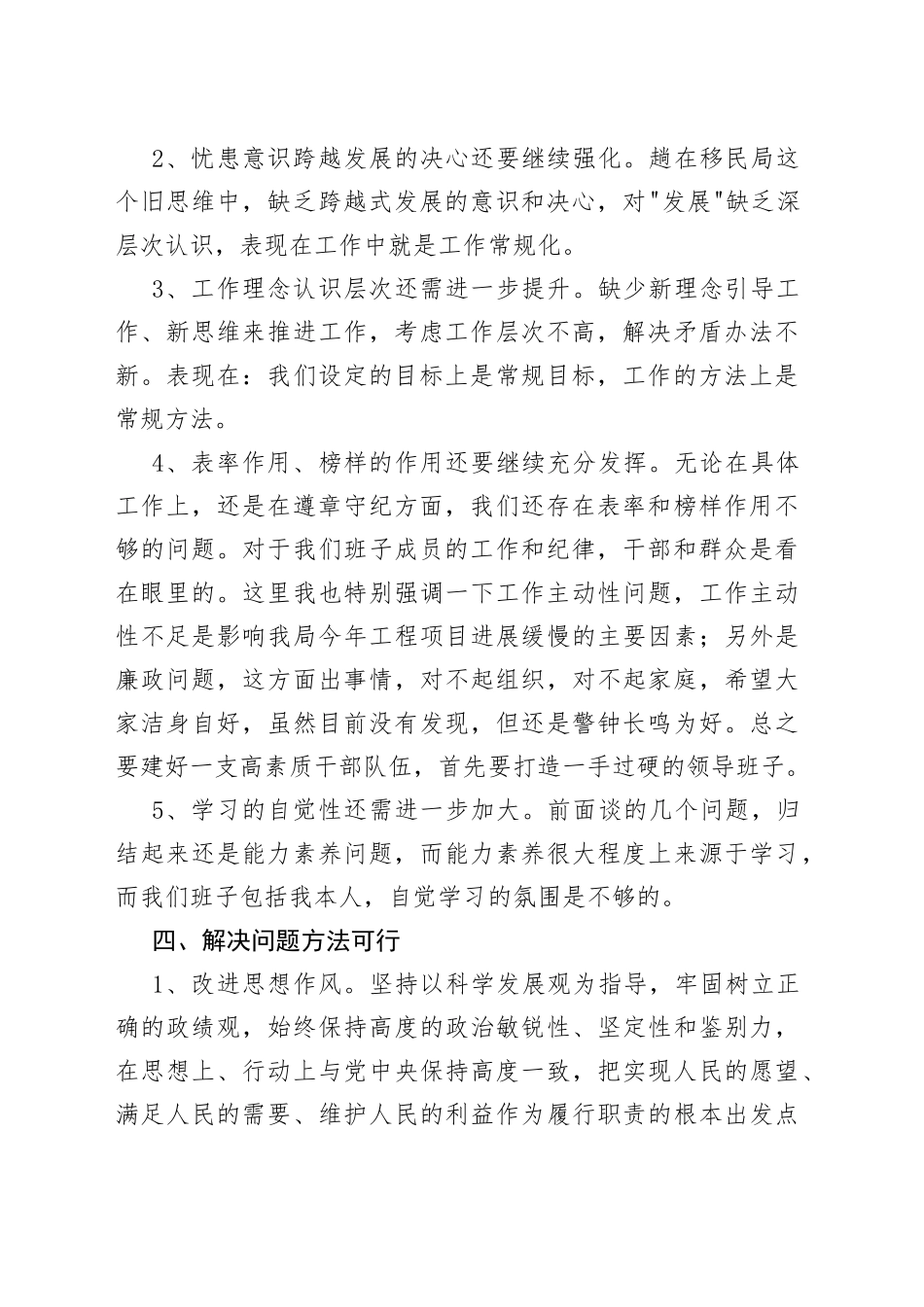 2、忧患意识跨越发展的决心还要继续强化。趟在移民局这个旧思维中，缺乏跨越式发展的意识和决心，对"发展"缺乏深层次认识，表现在工作中就是工作常规化。

3、工作理念认识层次还需进一步提升。缺少新理念引导工作、新思维来推进工作，考虑工作层次不高，解决矛盾办法不新。表现在：我们设定的目标上是常规目标，工作的方法上是常规方法。

4、表率作用、榜样的作用还要继续充分发挥。无论在具体工作上，还是在遵章守纪方面，我们还存在表率和榜样作用不够的问题。对于我们班子成员的工作和纪律，干部和群众是看在眼里的。这里我也特别强调一下工作主动性问题，工作主动性不足是影响我局今年工程项目进展缓慢的主要因素；另外是廉政问题，这方面出事情，对不起组织，对不起家庭，希望大家洁身自好，虽然目前没有发现，但还是警钟长鸣为好。总之要建好一支高素质干部队伍，首先要打造一手过硬的领导班子。

5、学习的自觉性还需进一步加大。前面谈的几个问题，归结起来还是能力素养问题，而能力素养很大程度上来源于学习，而我们班子包括我本人，自觉学习的氛围是不够的。

四、解决问题方法可行

1、改进思想作风。坚持以科学发展观为指导，牢固树立正确的政绩观，始终保持高度的政治敏锐性、坚定性和鉴别力，在思想上、行动上与党中央保持高度一致，把实现人民的愿望、满足人民的需要、维护人民的利益作为履行职责的根本出发点